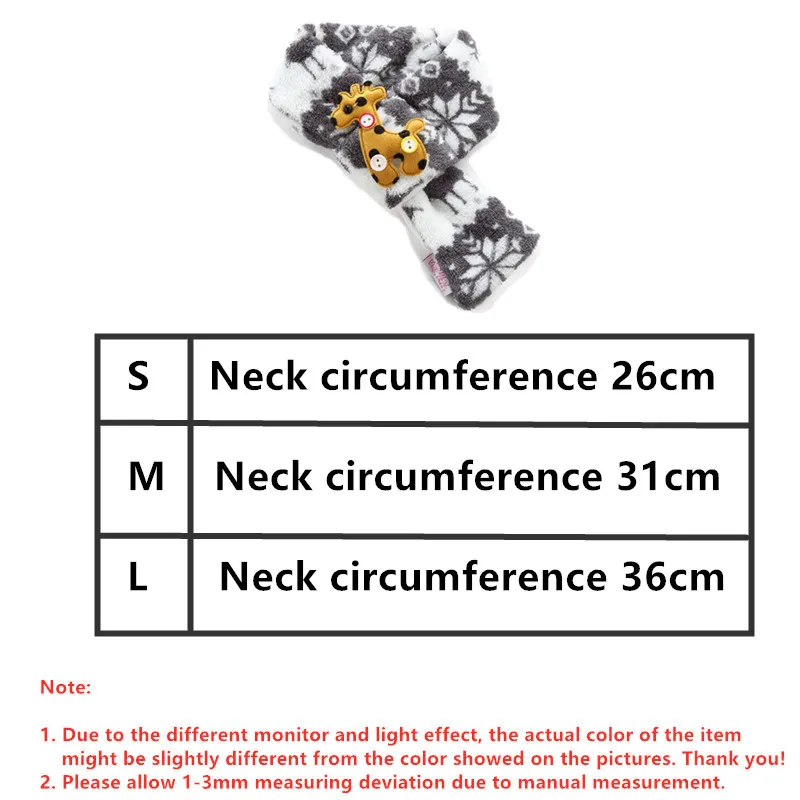 | S | Neck circumference 26cm |
|---|---|
| M | Neck circumference 31cm |
| L | Neck circumference 36cm |

Note:

1. Due to the different monitor and light effect, the actual color of the item might be slightly different from the color showed on the pictures. Thank you!
2. Please allow 1-3mm measuring deviation due to manual measurement.